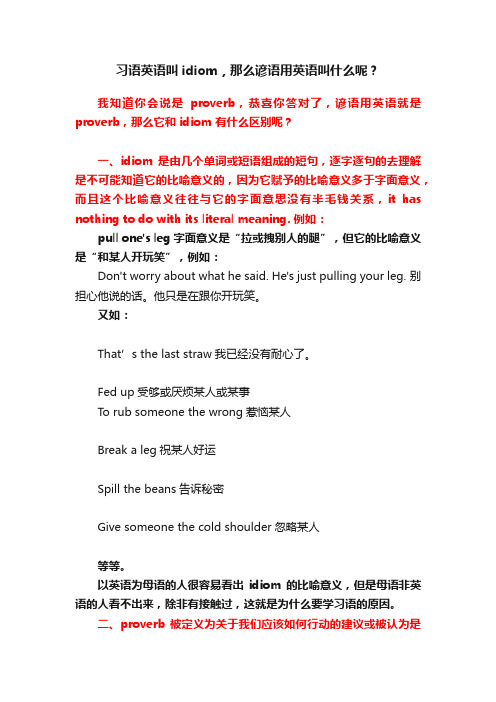 习语英语叫 idiom，那么谚语用英语叫什么呢？

我知道你会说是 proverb，恭喜你答对了，谚语用英语就是 proverb，那么它和 idiom 有什么区别呢？

一、idiom 是由几个单词或短语组成的短句，逐字逐句的去理解是不可能知道它的比喻意义的，因为它赋予的比喻意义多于字面意义，而且这个比喻意义往往与它的字面意思没有半毛钱关系，it has nothing to do with its literal meaning. 例如：

pull one's leg 字面意义是“拉或拽别人的腿”，但它的比喻意义是“和某人开玩笑”，例如：

Don't worry about what he said. He's just pulling your leg. 别担心他说的话。他只是在跟你开玩笑。

又如：

That' s the last straw 我已经没有耐心了。

Fed up 受够或厌烦某人或某事
To rub someone the wrong 惹恼某人

Break a leg 祝某人好运

Spill the beans 告诉秘密

Give someone the cold shoulder 忽略某人

等等。

以英语为母语的人很容易看出 idiom 的比喻意义，但是母语非英语的人看不出来，除非有接触过，这就是为什么要学习语的原因。

二、proverb 被定义为关于我们应该如何行动的建议或被认为是